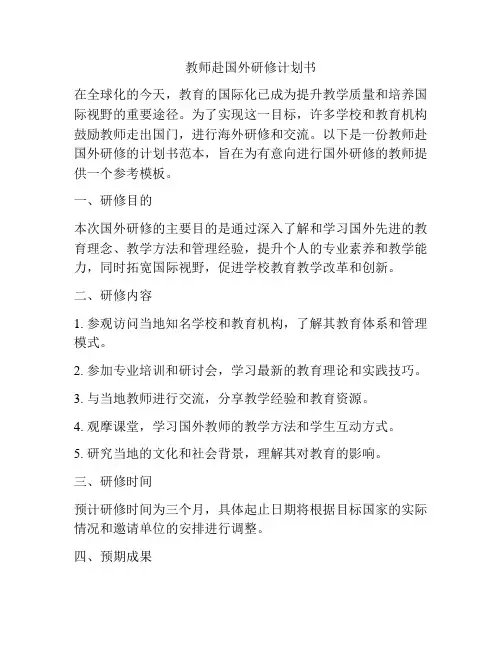 教师赴国外研修计划书

在全球化的今天，教育的国际化已成为提升教学质量和培养国际视野的重要途径。为了实现这一目标，许多学校和教育机构鼓励教师走出国门，进行海外研修和交流。以下是一份教师赴国外研修的计划书范本，旨在为有意向进行国外研修的教师提供一个参考模板。

一、研修目的

本次国外研修的主要目的是通过深入了解和学习国外先进的教育理念、教学方法和管理经验，提升个人的专业素养和教学能力，同时拓宽国际视野，促进学校教育教学改革和创新。

二、研修内容

1. 参观访问当地知名学校和教育机构，了解其教育体系和管理模式。

2. 参加专业培训和研讨会，学习最新的教育理论和实践技巧。

3. 与当地教师进行交流，分享教学经验和教育资源。

4. 观摩课堂，学习国外教师的教学方法和学生互动方式。

5. 研究当地的文化和社会背景，理解其对教育的影响。

三、研修时间

预计研修时间为三个月，具体起止日期将根据目标国家的实际情况和邀请单位的安排进行调整。

四、预期成果